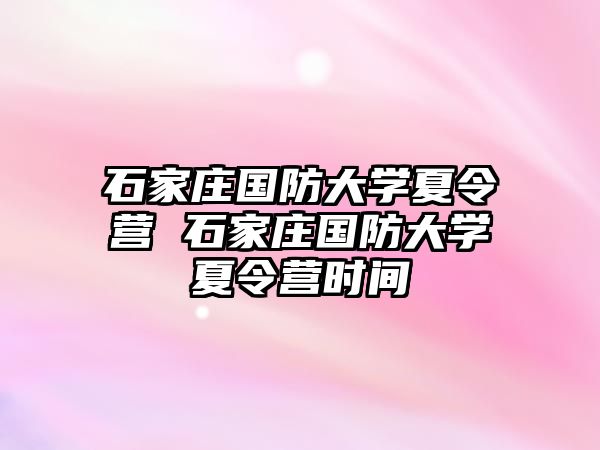 石家庄国防大学夏令营 石家庄国防大学夏令营时间